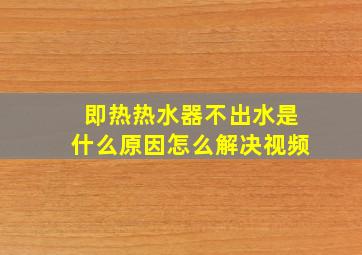 即热热水器不出水是什么原因怎么解决视频